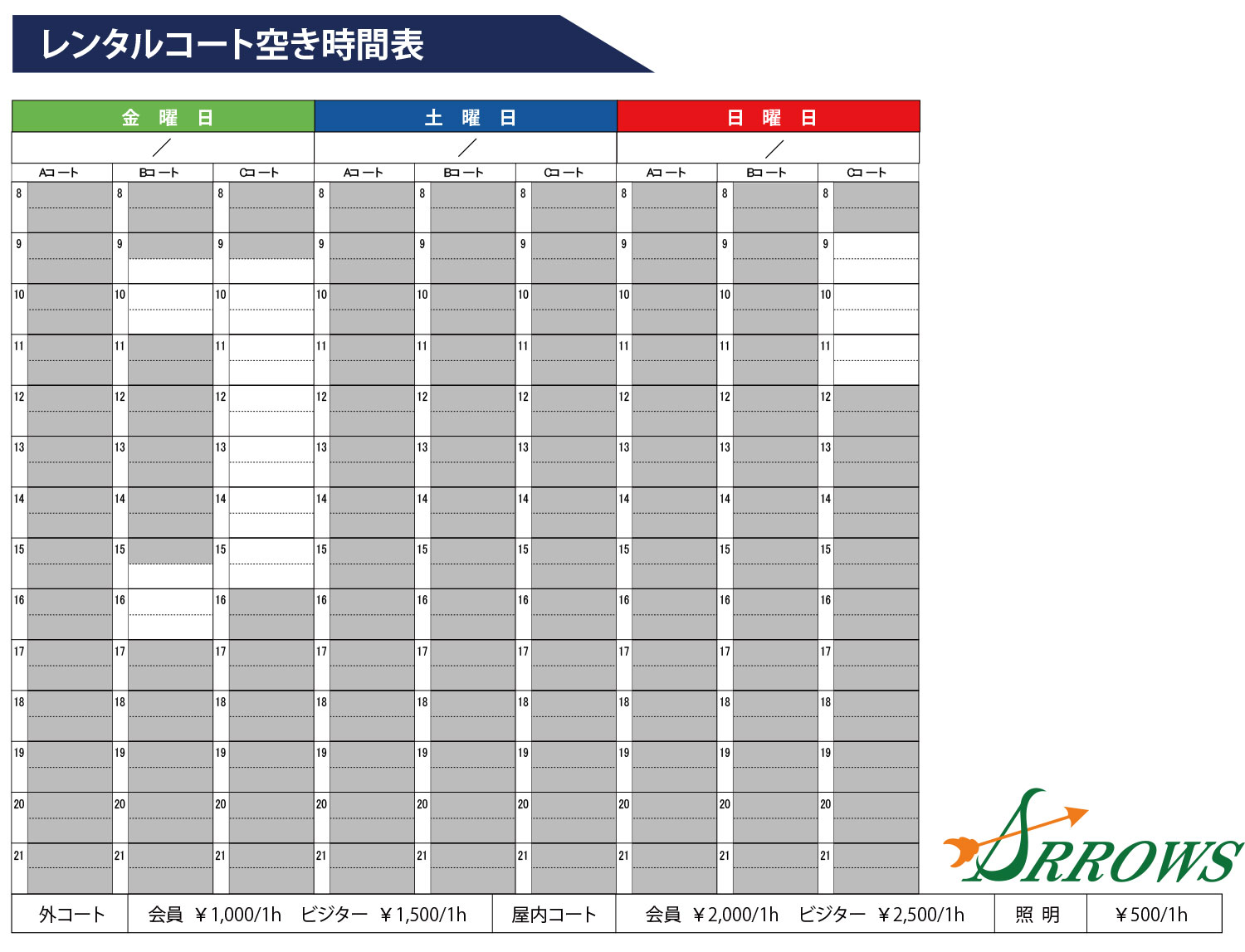 レンタルコート空き時間表

| 金　曜　日 | | | 土　曜　日 | | | 日　曜　日 | | |
|---|---|---|---|---|---|---|---|---|
| ／ | | | ／ | | | ／ | | |
| Aコート | Bコート | Cコート | Aコート | Bコート | Cコート | Aコート | Bコート | Cコート |
| 8 | 8 | 8 | 8 | 8 | 8 | 8 | 8 | 8 |
| 9 | 9 | 9 | 9 | 9 | 9 | 9 | 9 | 9 |
| 10 | 10 | 10 | 10 | 10 | 10 | 10 | 10 | 10 |
| 11 | 11 | 11 | 11 | 11 | 11 | 11 | 11 | 11 |
| 12 | 12 | 12 | 12 | 12 | 12 | 12 | 12 | 12 |
| 13 | 13 | 13 | 13 | 13 | 13 | 13 | 13 | 13 |
| 14 | 14 | 14 | 14 | 14 | 14 | 14 | 14 | 14 |
| 15 | 15 | 15 | 15 | 15 | 15 | 15 | 15 | 15 |
| 16 | 16 | 16 | 16 | 16 | 16 | 16 | 16 | 16 |
| 17 | 17 | 17 | 17 | 17 | 17 | 17 | 17 | 17 |
| 18 | 18 | 18 | 18 | 18 | 18 | 18 | 18 | 18 |
| 19 | 19 | 19 | 19 | 19 | 19 | 19 | 19 | 19 |
| 20 | 20 | 20 | 20 | 20 | 20 | 20 | 20 | 20 |
| 21 | 21 | 21 | 21 | 21 | 21 | 21 | 21 | 21 |

ARROWS

| 外コート | 会員 ￥1,000/1h　ビジター ￥1,500/1h | 屋内コート | 会員 ￥2,000/1h　ビジター ￥2,500/1h | 照 明 | ￥500/1h |
|---|---|---|---|---|---|